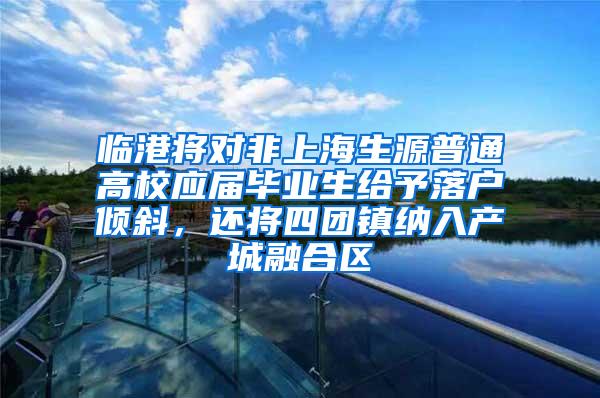 临港将对非上海生源普通高校应届毕业生给予落户倾斜，还将四团镇纳入产城融合区